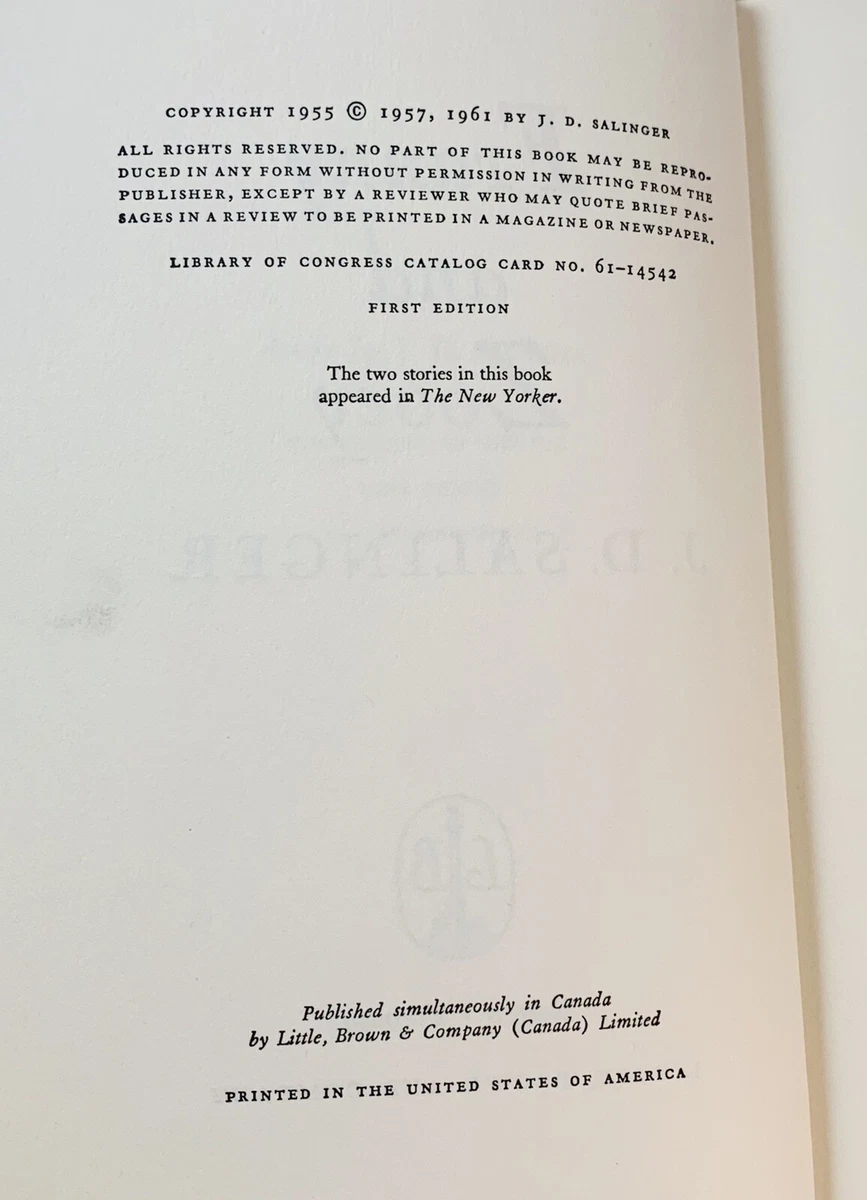 COPYRIGHT 1955 © 1957, 1961 BY J. D. SALINGER

ALL RIGHTS RESERVED. NO PART OF THIS BOOK MAY BE REPRODUCED IN ANY FORM WITHOUT PERMISSION IN WRITING FROM THE PUBLISHER, EXCEPT BY A REVIEWER WHO MAY QUOTE BRIEF PASSAGES IN A REVIEW TO BE PRINTED IN A MAGAZINE OR NEWSPAPER.

LIBRARY OF CONGRESS CATALOG CARD NO. 61-14542

FIRST EDITION

The two stories in this book appeared in The New Yorker.

Published simultaneously in Canada
by Little, Brown & Company (Canada) Limited

PRINTED IN THE UNITED STATES OF AMERICA